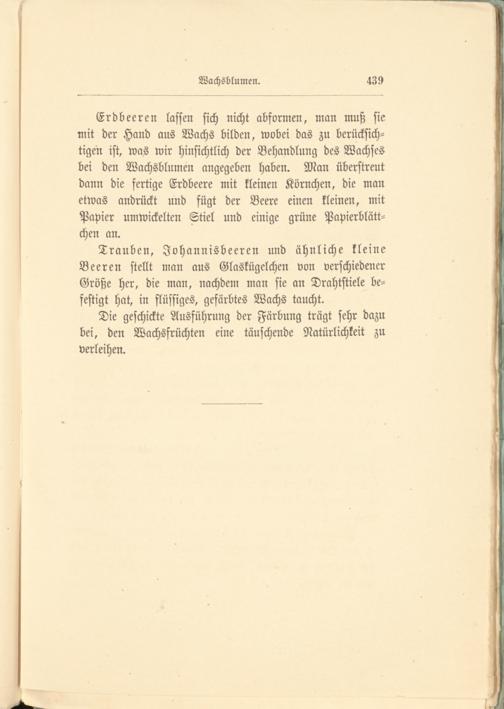 Wachsblumen. 439

Erdbeeren lassen sich nicht abformen, man muß sie mit der Hand aus Wachs bilden, wobei das zu berücksichtigen ist, was wir hinsichtlich der Behandlung des Wachses bei den Wachsblumen angegeben haben. Man überstreut dann die fertige Erdbeere mit kleinen Körnchen, die man etwas andrückt und fügt der Beere einen kleinen, mit Papier umwickelten Stiel und einige grüne Papierblättchen an.

Trauben, Johannisbeeren und ähnliche kleine Beeren stellt man aus Glaskügelchen von verschiedener Größe her, die man, nachdem man sie an Drahtstiele befestigt hat, in flüssiges, gefärbtes Wachs taucht.

Die geschickte Ausführung der Färbung trägt sehr dazu bei, den Wachsfrüchten eine täuschende Natürlichkeit zu verleihen.